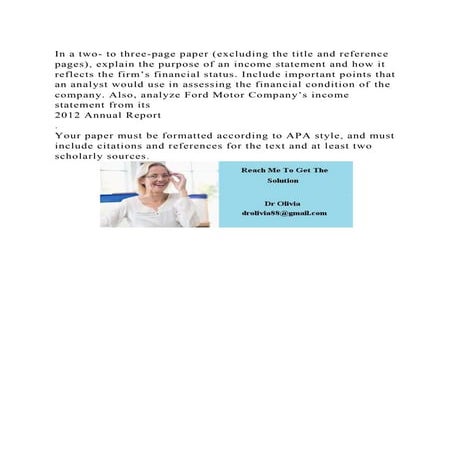 In a two- to three-page paper (excluding the title and reference pages), explain the purpose of an income statement and how it reflects the firm's financial status. Include important points that an analyst would use in assessing the financial condition of the company. Also, analyze Ford Motor Company's income statement from its

2012 Annual Report

.

Your paper must be formatted according to APA style, and must include citations and references for the text and at least two scholarly sources.

Reach Me To Get The Solution

Dr Olivia
drolivia88@gmail.com